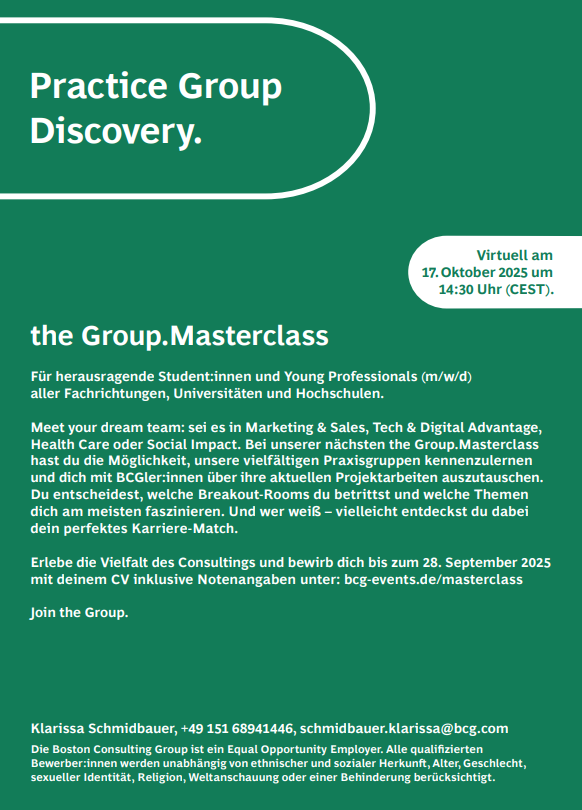 Practice Group Discovery.

Virtuell am 17. Oktober 2025 um 14:30 Uhr (CEST).

the Group.Masterclass

Für herausragende Student:innen und Young Professionals (m/w/d) aller Fachrichtungen, Universitäten und Hochschulen.

Meet your dream team: sei es in Marketing & Sales, Tech & Digital Advantage, Health Care oder Social Impact. Bei unserer nächsten the Group.Masterclass hast du die Möglichkeit, unsere vielfältigen Praxisgruppen kennenzulernen und dich mit BCGler:innen über ihre aktuellen Projektarbeiten auszutauschen. Du entscheidest, welche Breakout-Rooms du betrittst und welche Themen dich am meisten faszinieren. Und wer weiß – vielleicht entdeckst du dabei dein perfektes Karriere-Match.

Erlebe die Vielfalt des Consultings und bewirb dich bis zum 28. September 2025 mit deinem CV inklusive Notenangaben unter: bcg-events.de/masterclass

Join the Group.

Klarissa Schmidbauer, +49 151 68941446, schmidbauer.klarissa@bcg.com

Die Boston Consulting Group ist ein Equal Opportunity Employer. Alle qualifizierten Bewerber:innen werden unabhängig von ethnischer und sozialer Herkunft, Alter, Geschlecht, sexueller Identität, Religion, Weltanschauung oder einer Behinderung berücksichtigt.